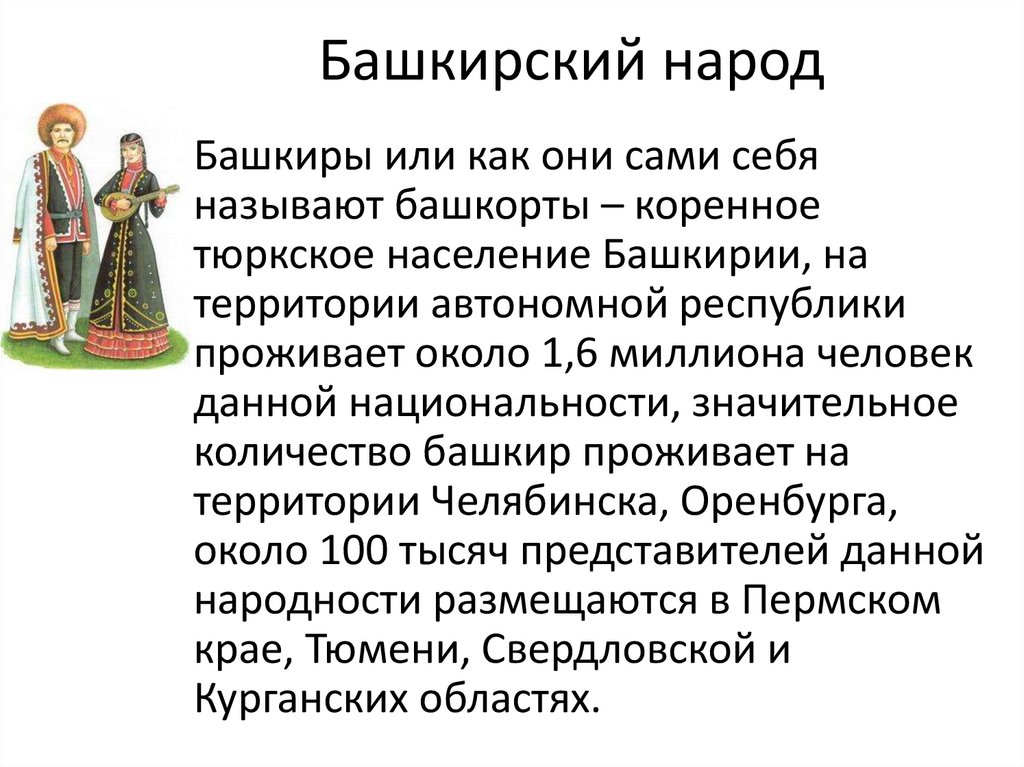 Башкирский народ

Башкиры или как они сами себя называют башкорты – коренное тюркское население Башкирии, на территории автономной республики проживает около 1,6 миллиона человек данной национальности, значительное количество башкир проживает на территории Челябинска, Оренбурга, около 100 тысяч представителей данной народности размещаются в Пермском крае, Тюмени, Свердловской и Курганских областях.